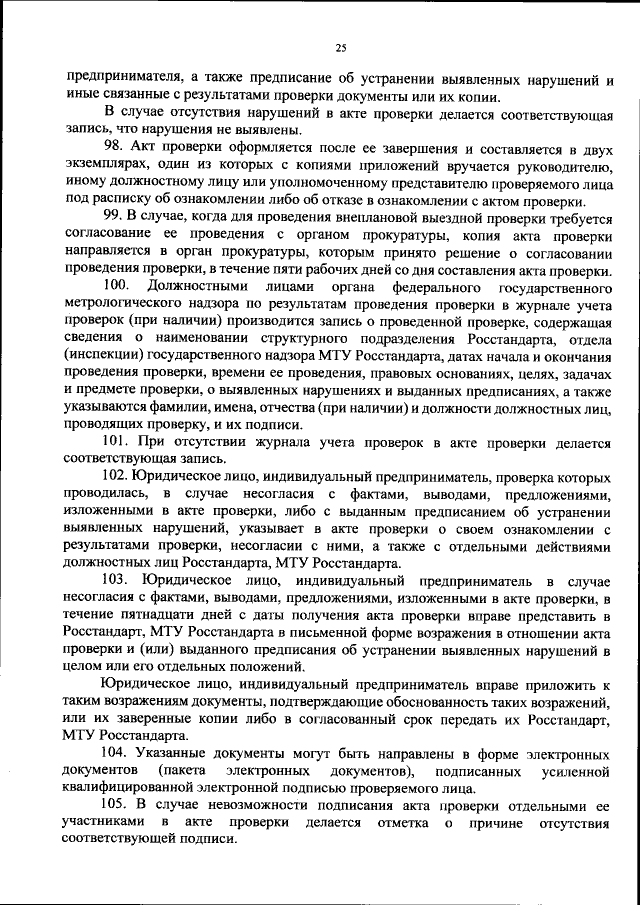 25

предпринимателя, а также предписание об устранении выявленных нарушений и иные связанные с результатами проверки документы или их копии.

В случае отсутствия нарушений в акте проверки делается соответствующая запись, что нарушения не выявлены.

98. Акт проверки оформляется после ее завершения и составляется в двух экземплярах, один из которых с копиями приложений вручается руководителю, иному должностному лицу или уполномоченному представителю проверяемого лица под расписку об ознакомлении либо об отказе в ознакомлении с актом проверки.

99. В случае, когда для проведения внеплановой выездной проверки требуется согласование ее проведения с органом прокуратуры, копия акта проверки направляется в орган прокуратуры, которым принято решение о согласовании проведения проверки, в течение пяти рабочих дней со дня составления акта проверки.

100. Должностными лицами органа федерального государственного метрологического надзора по результатам проведения проверки в журнале учета проверок (при наличии) производится запись о проведенной проверке, содержащая сведения о наименовании структурного подразделения Росстандарта, отдела (инспекции) государственного надзора МТУ Росстандарта, датах начала и окончания проведения проверки, времени ее проведения, правовых основаниях, целях, задачах и предмете проверки, о выявленных нарушениях и выданных предписаниях, а также указываются фамилии, имена, отчества (при наличии) и должности должностных лиц, проводящих проверку, и их подписи.

101. При отсутствии журнала учета проверок в акте проверки делается соответствующая запись.

102. Юридическое лицо, индивидуальный предприниматель, проверка которых проводилась, в случае несогласия с фактами, выводами, предложениями, изложенными в акте проверки, либо с выданным предписанием об устранении выявленных нарушений, указывает в акте проверки о своем ознакомлении с результатами проверки, несогласии с ними, а также с отдельными действиями должностных лиц Росстандарта, МТУ Росстандарта.

103. Юридическое лицо, индивидуальный предприниматель в случае несогласия с фактами, выводами, предложениями, изложенными в акте проверки, в течение пятнадцати дней с даты получения акта проверки вправе представить в Росстандарт, МТУ Росстандарта в письменной форме возражения в отношении акта проверки и (или) выданного предписания об устранении выявленных нарушений в целом или его отдельных положений.

Юридическое лицо, индивидуальный предприниматель вправе приложить к таким возражениям документы, подтверждающие обоснованность таких возражений, или их заверенные копии либо в согласованный срок передать их Росстандарт, МТУ Росстандарта.

104. Указанные документы могут быть направлены в форме электронных документов (пакета электронных документов), подписанных усиленной квалифицированной электронной подписью проверяемого лица.

105. В случае невозможности подписания акта проверки отдельными ее участниками в акте проверки делается отметка о причине отсутствия соответствующей подписи.